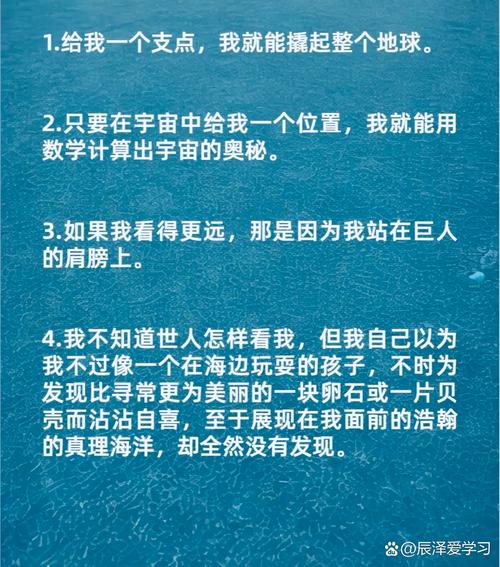 1.给我一个支点，我就能撬起整个地球。

2.只要在宇宙中给我一个位置，我就能用数学计算出宇宙的奥秘。

3.如果我看得更远，那是因为我站在巨人的肩膀上。

4.我不知道世人怎样看我，但我自己以为我不过像一个在海边玩耍的孩子，不时为发现比寻常更为美丽的一块卵石或一片贝壳而沾沾自喜，至于展现在我面前的浩翰的真理海洋，却全然没有发现。

@辰泽爱学习